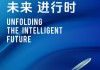 未来 进行时

UNFOLDING
THE INTELLIGENT
FUTURE